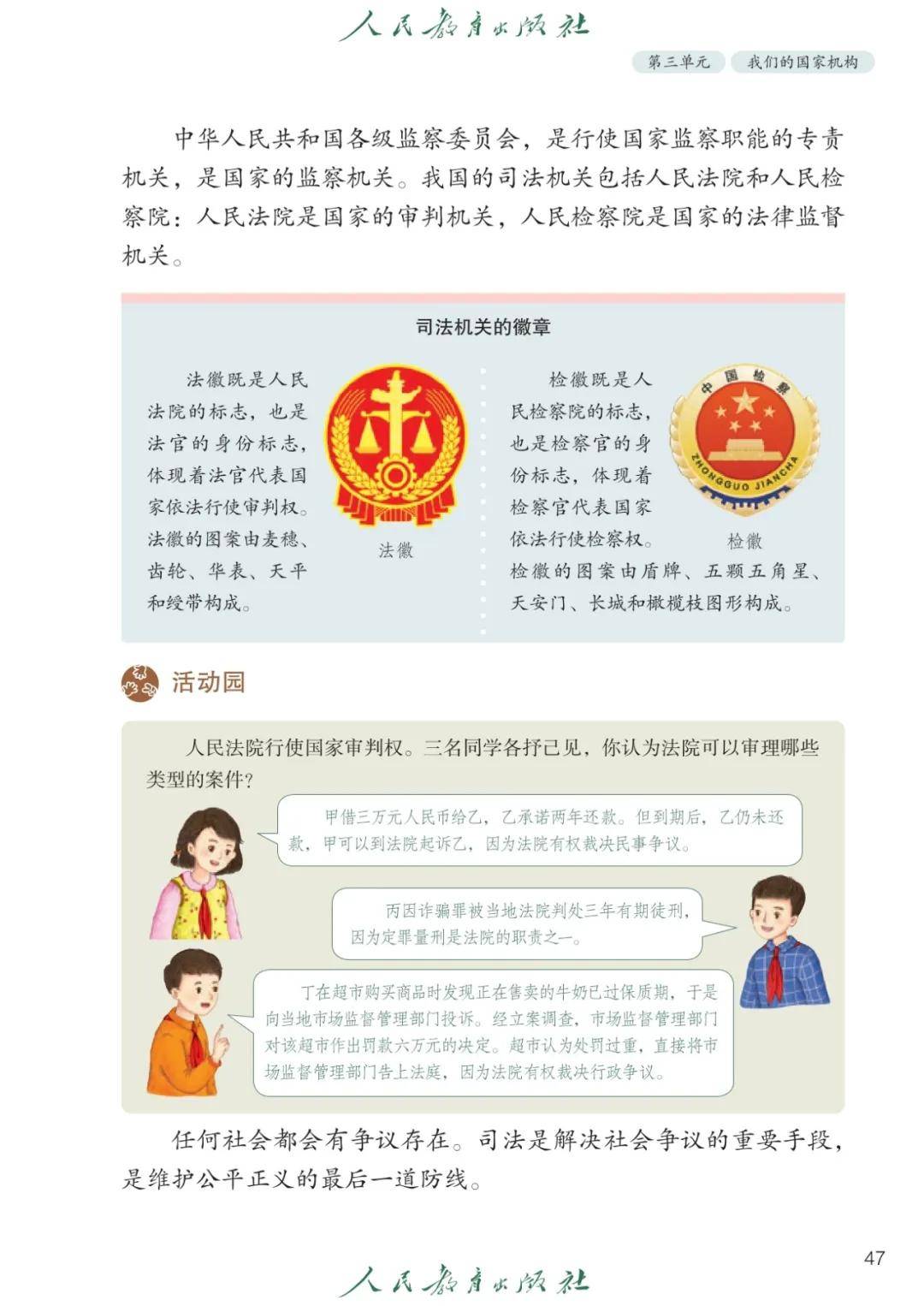 人民教育出版社

第三单元　我们的国家机构

中华人民共和国各级监察委员会，是行使国家监察职能的专责机关，是国家的监察机关。我国的司法机关包括人民法院和人民检察院：人民法院是国家的审判机关，人民检察院是国家的法律监督机关。

司法机关的徽章

法徽既是人民法院的标志，也是法官的身份标志，体现着法官代表国家依法行使审判权。法徽的图案由麦穗、齿轮、华表、天平和绶带构成。

法徽

检徽既是人民检察院的标志，也是检察官的身份标志，体现着检察官代表国家依法行使检察权。检徽的图案由盾牌、五颗五角星、天安门、长城和橄榄枝图形构成。

中国检察

ZHONGGUO JIANCHA

检徽

活动园

人民法院行使国家审判权。三名同学各抒己见，你认为法院可以审理哪些类型的案件？

甲借三万元人民币给乙，乙承诺两年还款。但到期后，乙仍未还款，甲可以到法院起诉乙，因为法院有权裁决民事争议。

丙因诈骗罪被当地法院判处三年有期徒刑，因为定罪量刑是法院的职责之一。

丁在超市购买商品时发现正在售卖的牛奶已过保质期，于是向当地市场监督管理部门投诉。经立案调查，市场监督管理部门对该超市作出罚款六万元的决定。超市认为处罚过重，直接将市场监督管理部门告上法庭，因为法院有权裁决行政争议。

任何社会都会有争议存在。司法是解决社会争议的重要手段，是维护公平正义的最后一道防线。

47

人民教育出版社